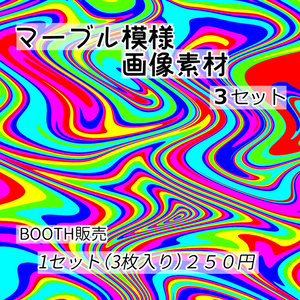 マーブル模様
画像素材
3セット

BOOTH販売
1セット(3枚入り)２５０円